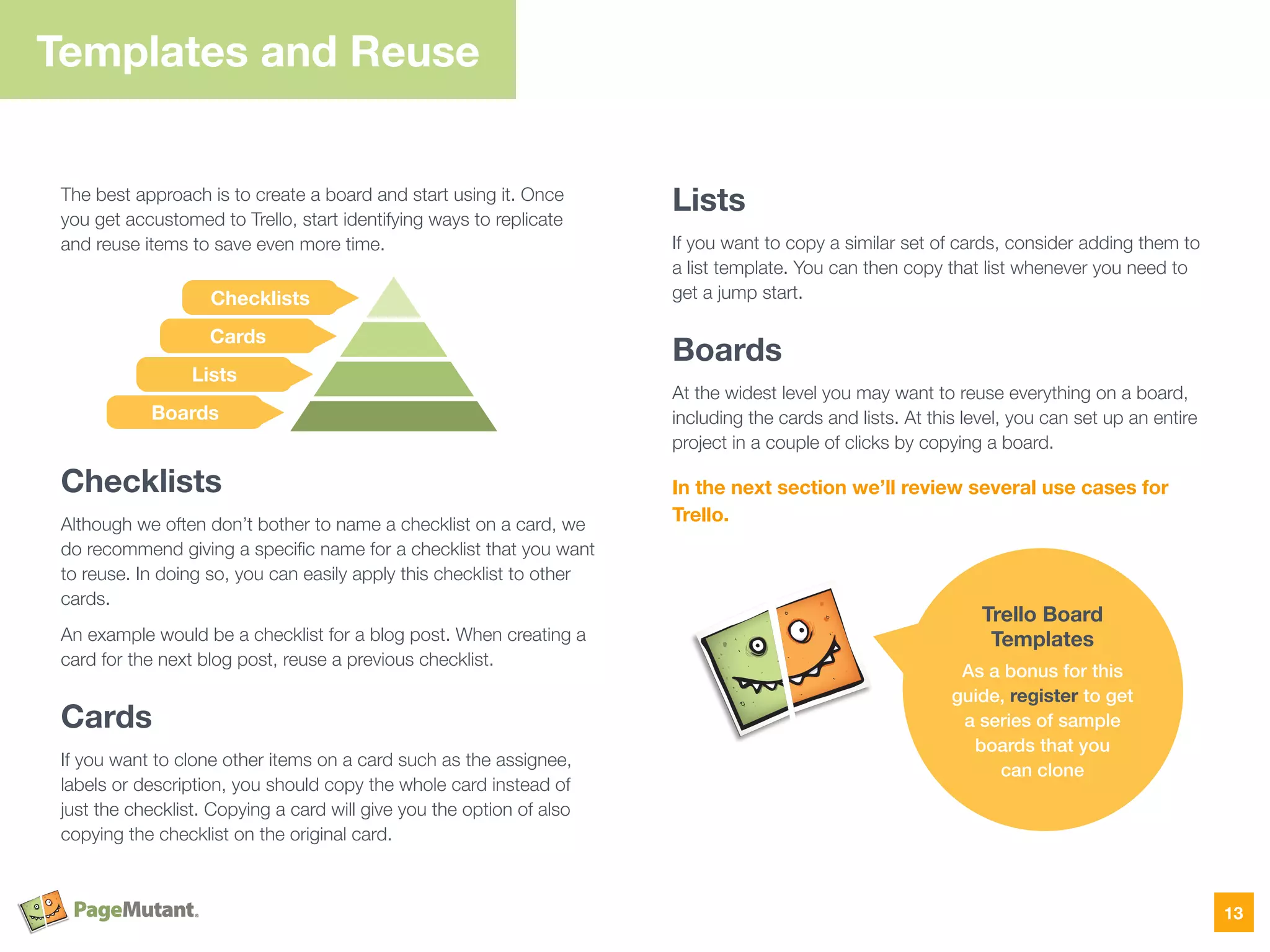 Templates and Reuse

The best approach is to create a board and start using it. Once you get accustomed to Trello, start identifying ways to replicate and reuse items to save even more time.

Checklists
Cards
Lists
Boards

Checklists

Although we often don't bother to name a checklist on a card, we do recommend giving a specific name for a checklist that you want to reuse. In doing so, you can easily apply this checklist to other cards.

An example would be a checklist for a blog post. When creating a card for the next blog post, reuse a previous checklist.

Cards

If you want to clone other items on a card such as the assignee, labels or description, you should copy the whole card instead of just the checklist. Copying a card will give you the option of also copying the checklist on the original card.

Lists

If you want to copy a similar set of cards, consider adding them to a list template. You can then copy that list whenever you need to get a jump start.

Boards

At the widest level you may want to reuse everything on a board, including the cards and lists. At this level, you can set up an entire project in a couple of clicks by copying a board.

In the next section we'll review several use cases for Trello.

Trello Board Templates

As a bonus for this guide, register to get a series of sample boards that you can clone

PageMutant.

13